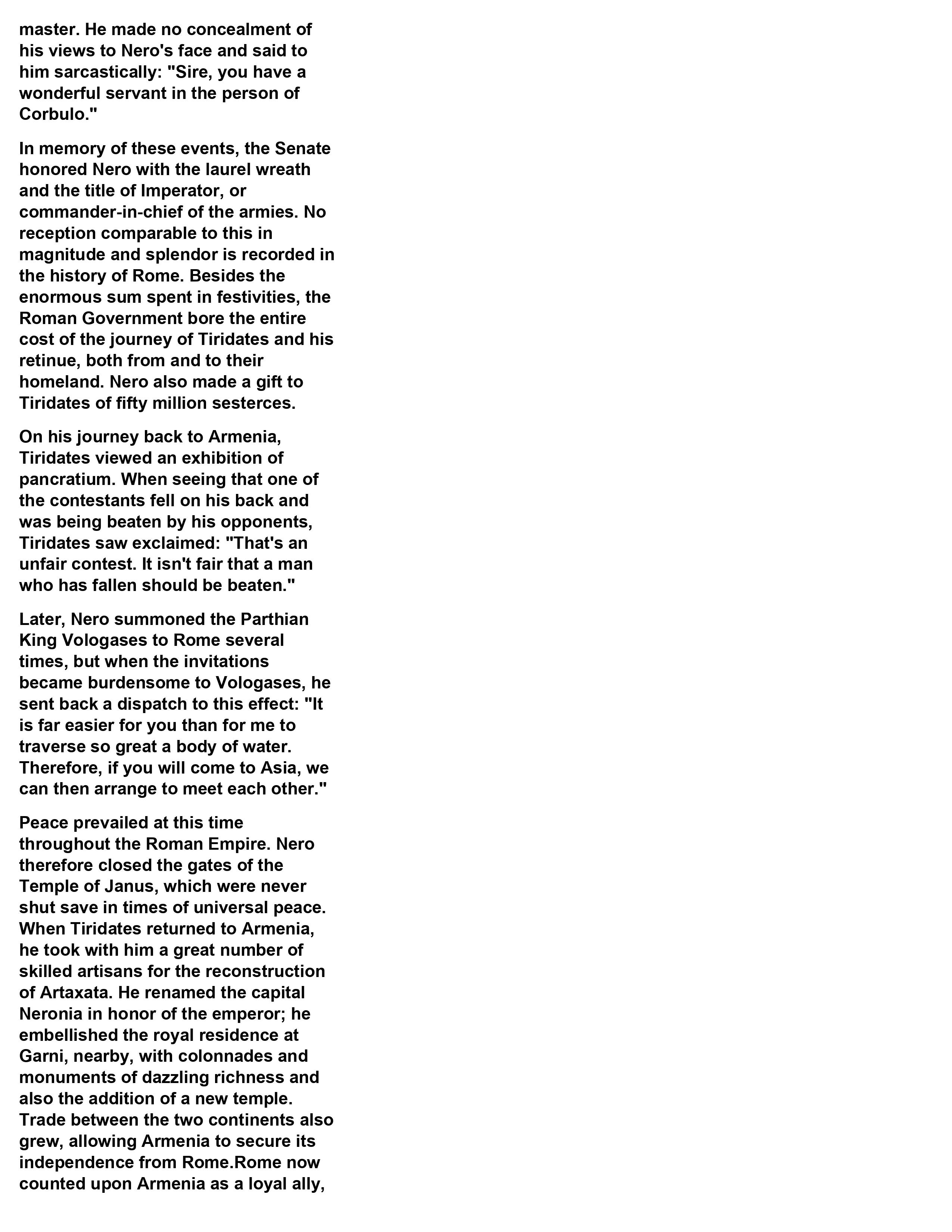 master. He made no concealment of his views to Nero's face and said to him sarcastically: "Sire, you have a wonderful servant in the person of Corbulo."

In memory of these events, the Senate honored Nero with the laurel wreath and the title of Imperator, or commander-in-chief of the armies. No reception comparable to this in magnitude and splendor is recorded in the history of Rome. Besides the enormous sum spent in festivities, the Roman Government bore the entire cost of the journey of Tiridates and his retinue, both from and to their homeland. Nero also made a gift to Tiridates of fifty million sesterces.

On his journey back to Armenia, Tiridates viewed an exhibition of pancratium. When seeing that one of the contestants fell on his back and was being beaten by his opponents, Tiridates saw exclaimed: "That's an unfair contest. It isn't fair that a man who has fallen should be beaten."

Later, Nero summoned the Parthian King Vologases to Rome several times, but when the invitations became burdensome to Vologases, he sent back a dispatch to this effect: "It is far easier for you than for me to traverse so great a body of water. Therefore, if you will come to Asia, we can then arrange to meet each other."

Peace prevailed at this time throughout the Roman Empire. Nero therefore closed the gates of the Temple of Janus, which were never shut save in times of universal peace. When Tiridates returned to Armenia, he took with him a great number of skilled artisans for the reconstruction of Artaxata. He renamed the capital Neronia in honor of the emperor; he embellished the royal residence at Garni, nearby, with colonnades and monuments of dazzling richness and also the addition of a new temple. Trade between the two continents also grew, allowing Armenia to secure its independence from Rome.Rome now counted upon Armenia as a loyal ally,